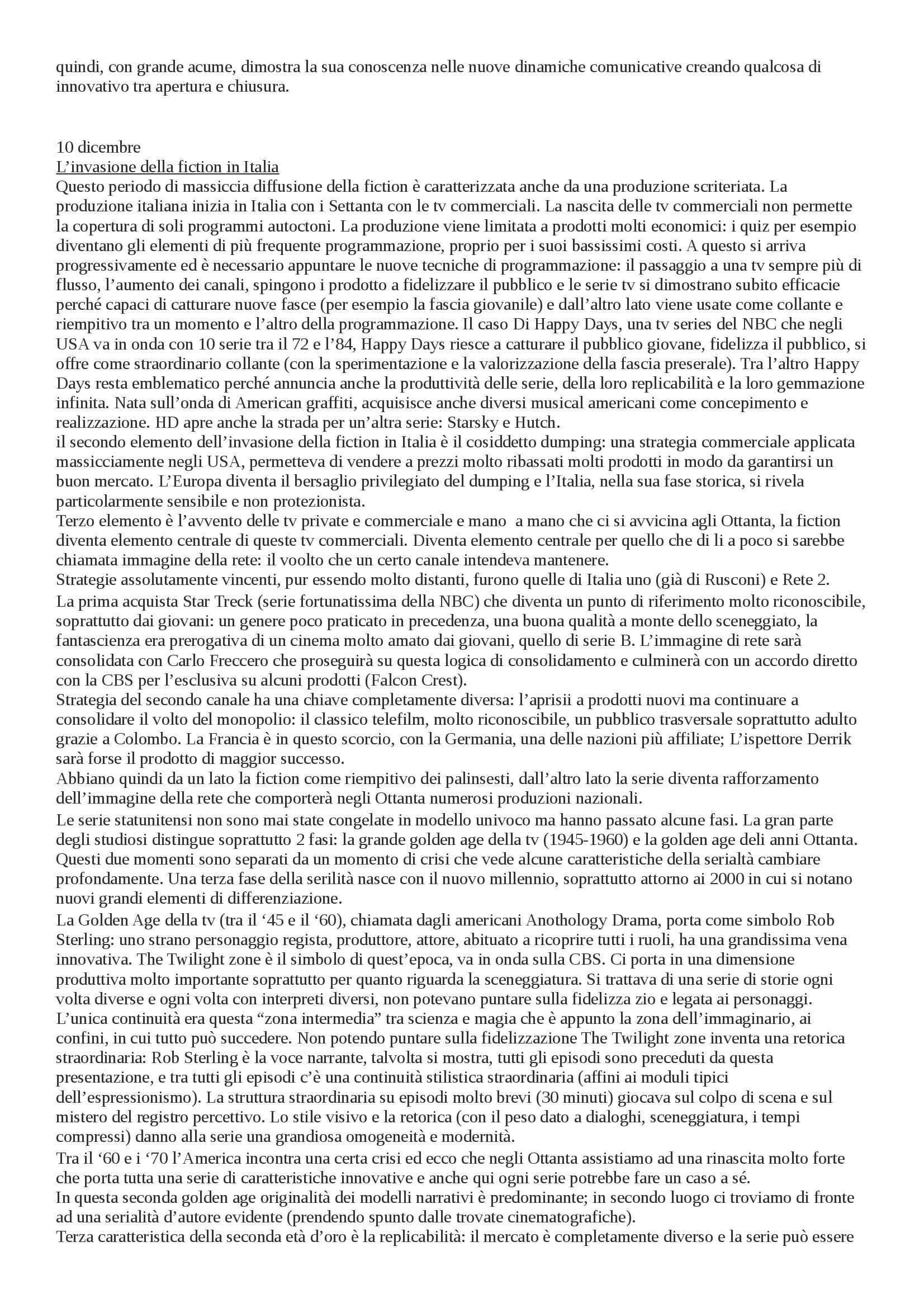 quindi, con grande acume, dimostra la sua conoscenza nelle nuove dinamiche comunicative creando qualcosa di innovativo tra apertura e chiusura.

10 dicembre
L'invasione della fiction in Italia
Questo periodo di massiccia diffusione della fiction è caratterizzata anche da una produzione scriteriata. La produzione italiana inizia in Italia con i Settanta con le tv commerciali. La nascita delle tv commerciali non permette la copertura di soli programmi autoctoni. La produzione viene limitata a prodotti molti economici: i quiz per esempio diventano gli elementi di più frequente programmazione, proprio per i suoi bassissimi costi. A questo si arriva progressivamente ed è necessario appuntare le nuove tecniche di programmazione: il passaggio a una tv sempre più di flusso, l'aumento dei canali, spingono i prodotto a fidelizzare il pubblico e le serie tv si dimostrano subito efficacie perché capaci di catturare nuove fasce (per esempio la fascia giovanile) e dall'altro lato viene usate come collante e riempitivo tra un momento e l'altro della programmazione. Il caso Di Happy Days, una tv series del NBC che negli USA va in onda con 10 serie tra il 72 e l'84, Happy Days riesce a catturare il pubblico giovane, fidelizza il pubblico, si offre come straordinario collante (con la sperimentazione e la valorizzazione della fascia preserale). Tra l'altro Happy Days resta emblematico perché annuncia anche la produttività delle serie, della loro replicabilità e la loro gemmazione infinita. Nata sull'onda di American graffiti, acquisisce anche diversi musical americani come concepimento e realizzazione. HD apre anche la strada per un'altra serie: Starsky e Hutch.
il secondo elemento dell'invasione della fiction in Italia è il cosiddetto dumping: una strategia commerciale applicata massicciamente negli USA, permetteva di vendere a prezzi molto ribassati molti prodotti in modo da garantirsi un buon mercato. L'Europa diventa il bersaglio privilegiato del dumping e l'Italia, nella sua fase storica, si rivela particolarmente sensibile e non protezionista.
Terzo elemento è l'avvento delle tv private e commerciale e mano a mano che ci si avvicina agli Ottanta, la fiction diventa elemento centrale di queste tv commerciali. Diventa elemento centrale per quello che di li a poco si sarebbe chiamata immagine della rete: il voolto che un certo canale intendeva mantenere.
Strategie assolutamente vincenti, pur essendo molto distanti, furono quelle di Italia uno (già di Rusconi) e Rete 2.
La prima acquista Star Treck (serie fortunatissima della NBC) che diventa un punto di riferimento molto riconoscibile, soprattutto dai giovani: un genere poco praticato in precedenza, una buona qualità a monte dello sceneggiato, la fantascienza era prerogativa di un cinema molto amato dai giovani, quello di serie B. L'immagine di rete sarà consolidata con Carlo Freccero che proseguirà su questa logica di consolidamento e culminerà con un accordo diretto con la CBS per l'esclusiva su alcuni prodotti (Falcon Crest).
Strategia del secondo canale ha una chiave completamente diversa: l'aprisii a prodotti nuovi ma continuare a consolidare il volto del monopolio: il classico telefilm, molto riconoscibile, un pubblico trasversale soprattutto adulto grazie a Colombo. La Francia è in questo scorcio, con la Germania, una delle nazioni più affiliate; L'ispettore Derrik sarà forse il prodotto di maggior successo.
Abbiano quindi da un lato la fiction come riempitivo dei palinsesti, dall'altro lato la serie diventa rafforzamento dell'immagine della rete che comporterà negli Ottanta numerosi produzioni nazionali.
Le serie statunitensi non sono mai state congelate in modello univoco ma hanno passato alcune fasi. La gran parte degli studiosi distingue soprattutto 2 fasi: la grande golden age della tv (1945-1960) e la golden age deli anni Ottanta. Questi due momenti sono separati da un momento di crisi che vede alcune caratteristiche della serialtà cambiare profondamente. Una terza fase della serilità nasce con il nuovo millennio, soprattutto attorno ai 2000 in cui si notano nuovi grandi elementi di differenziazione.
La Golden Age della tv (tra il '45 e il '60), chiamata dagli americani Anothology Drama, porta come simbolo Rob Sterling: uno strano personaggio regista, produttore, attore, abituato a ricoprire tutti i ruoli, ha una grandissima vena innovativa. The Twilight zone è il simbolo di quest'epoca, va in onda sulla CBS. Ci porta in una dimensione produttiva molto importante soprattutto per quanto riguarda la sceneggiatura. Si trattava di una serie di storie ogni volta diverse e ogni volta con interpreti diversi, non potevano puntare sulla fidelizza zio e legata ai personaggi. L'unica continuità era questa "zona intermedia" tra scienza e magia che è appunto la zona dell'immaginario, ai confini, in cui tutto può succedere. Non potendo puntare sulla fidelizzazione The Twilight zone inventa una retorica straordinaria: Rob Sterling è la voce narrante, talvolta si mostra, tutti gli episodi sono preceduti da questa presentazione, e tra tutti gli episodi c'è una continuità stilistica straordinaria (affini ai moduli tipici dell'espressionismo). La struttura straordinaria su episodi molto brevi (30 minuti) giocava sul colpo di scena e sul mistero del registro percettivo. Lo stile visivo e la retorica (con il peso dato a dialoghi, sceneggiatura, i tempi compressi) danno alla serie una grandiosa omogeneità e modernità.
Tra il '60 e i '70 l'America incontra una certa crisi ed ecco che negli Ottanta assistiamo ad una rinascita molto forte che porta tutta una serie di caratteristiche innovative e anche qui ogni serie potrebbe fare un caso a sé.
In questa seconda golden age originalità dei modelli narrativi è predominante; in secondo luogo ci troviamo di fronte ad una serialità d'autore evidente (prendendo spunto dalle trovate cinematografiche).
Terza caratteristica della seconda età d'oro è la replicabilità: il mercato è completamente diverso e la serie può essere